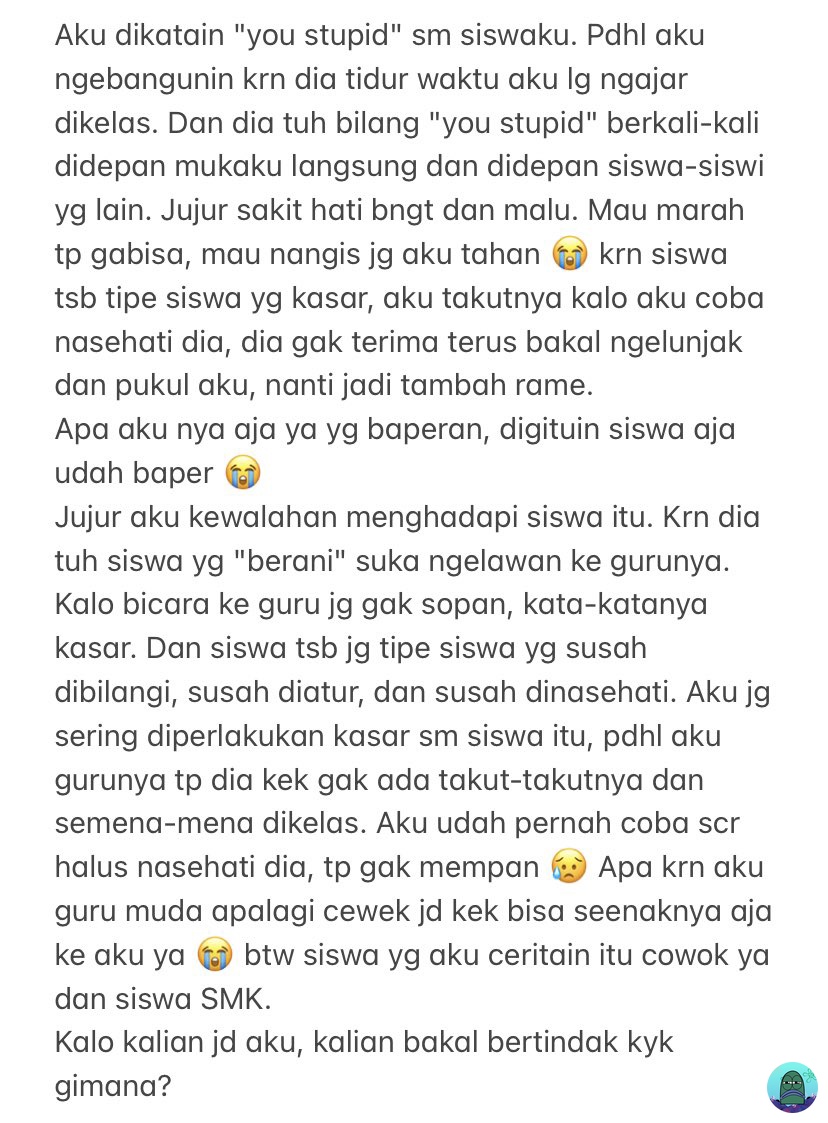 Aku dikatain "you stupid" sm siswaku. Pdhl aku ngebangunin krn dia tidur waktu aku lg ngajar dikelas. Dan dia tuh bilang "you stupid" berkali-kali didepan mukaku langsung dan didepan siswa-siswi yg lain. Jujur sakit hati bngt dan malu. Mau marah tp gabisa, mau nangis jg aku tahan 😭 krn siswa tsb tipe siswa yg kasar, aku takutnya kalo aku coba nasehati dia, dia gak terima terus bakal ngelunjak dan pukul aku, nanti jadi tambah rame.
Apa aku nya aja ya yg baperan, digituin siswa aja udah baper 😭
Jujur aku kewalahan menghadapi siswa itu. Krn dia tuh siswa yg "berani" suka ngelawan ke gurunya. Kalo bicara ke guru jg gak sopan, kata-katanya kasar. Dan siswa tsb jg tipe siswa yg susah dibilangi, susah diatur, dan susah dinasehati. Aku jg sering diperlakukan kasar sm siswa itu, pdhl aku gurunya tp dia kek gak ada takut-takutnya dan semena-mena dikelas. Aku udah pernah coba scr halus nasehati dia, tp gak mempan 😥 Apa krn aku guru muda apalagi cewek jd kek bisa seenaknya aja ke aku ya 😭 btw siswa yg aku ceritain itu cowok ya dan siswa SMK.
Kalo kalian jd aku, kalian bakal bertindak kyk gimana?